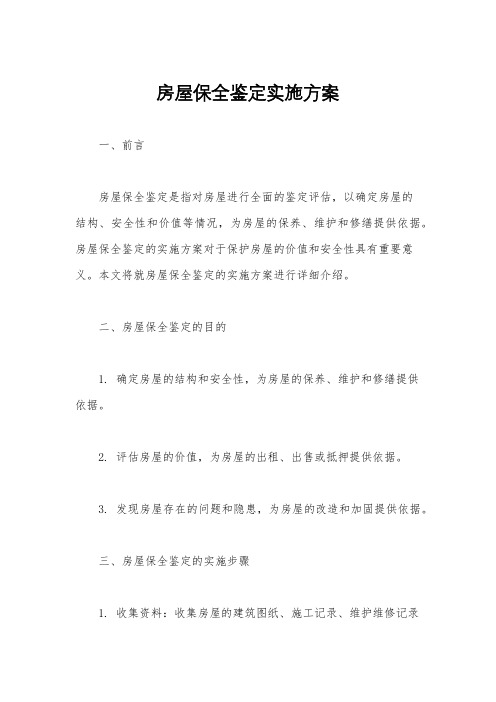 房屋保全鉴定实施方案

一、前言

房屋保全鉴定是指对房屋进行全面的鉴定评估，以确定房屋的结构、安全性和价值等情况，为房屋的保养、维护和修缮提供依据。房屋保全鉴定的实施方案对于保护房屋的价值和安全性具有重要意义。本文将就房屋保全鉴定的实施方案进行详细介绍。

二、房屋保全鉴定的目的

1. 确定房屋的结构和安全性，为房屋的保养、维护和修缮提供依据。

2. 评估房屋的价值，为房屋的出租、出售或抵押提供依据。

3. 发现房屋存在的问题和隐患，为房屋的改造和加固提供依据。

三、房屋保全鉴定的实施步骤

1. 收集资料：收集房屋的建筑图纸、施工记录、维护维修记录